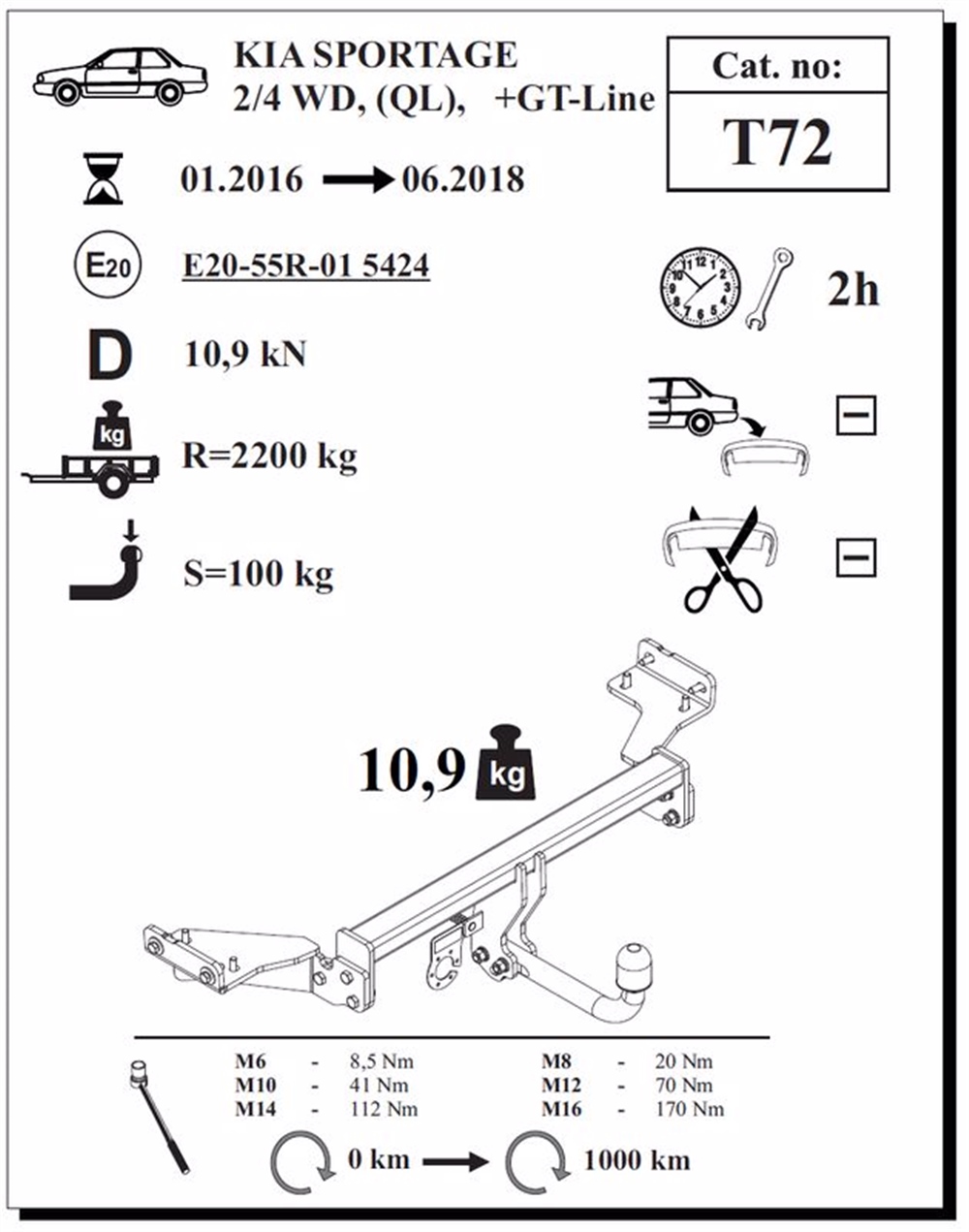 KIA SPORTAGE
2/4 WD, (QL), +GT-Line

Cat. no:
T72

01.2016 → 06.2018

E20

E20-55R-01 5424

2h

D 10,9 kN

kg

R=2200 kg

S=100 kg

10,9 kg

| M6 | - | 8,5 Nm | M8 | - | 20 Nm |
|---|---|---|---|---|---|
| M10 | - | 41 Nm | M12 | - | 70 Nm |
| M14 | - | 112 Nm | M16 | - | 170 Nm |

0 km → 1000 km